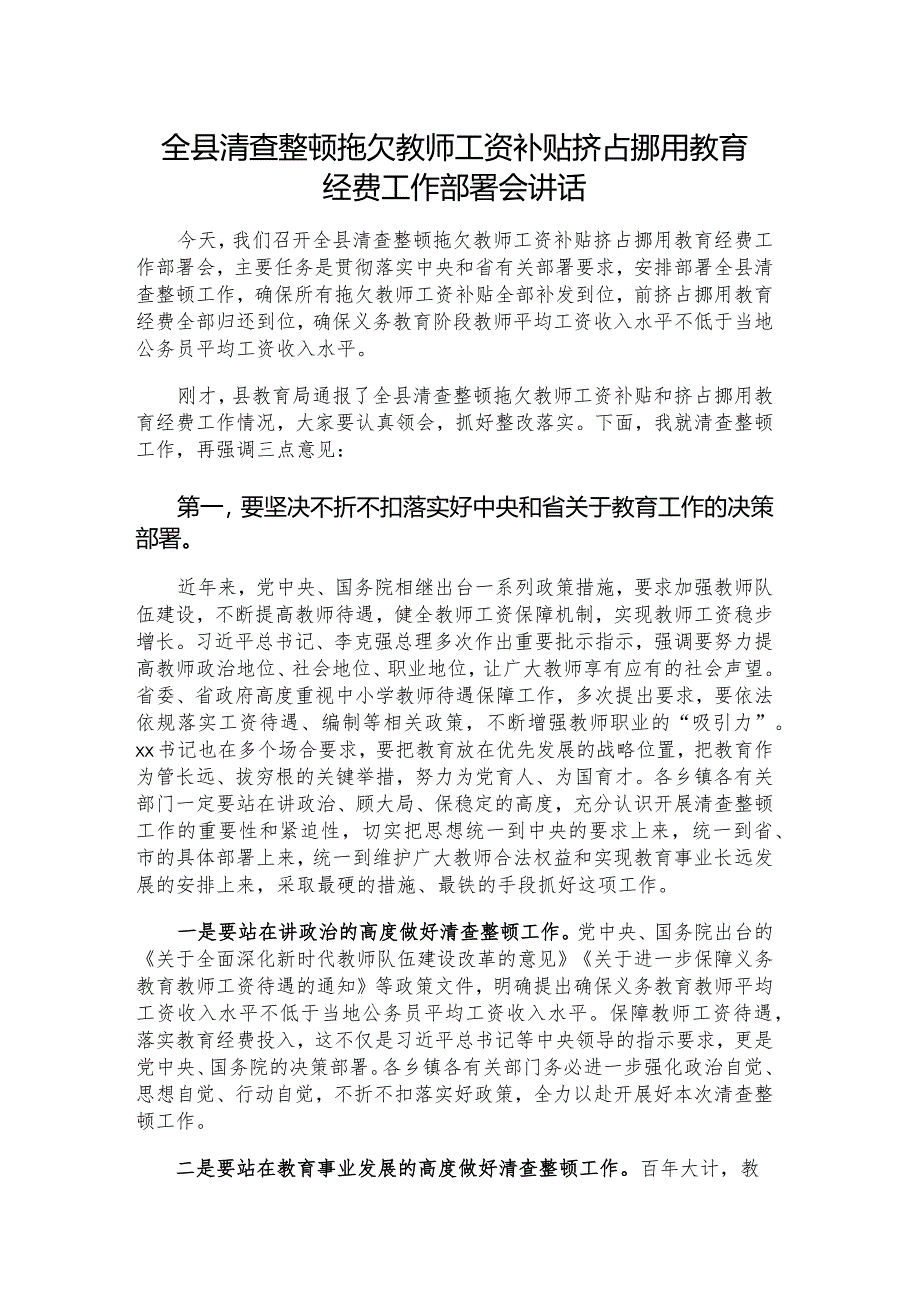 全县清查整顿拖欠教师工资补贴挤占挪用教育经费工作部署会讲话

今天，我们召开全县清查整顿拖欠教师工资补贴挤占挪用教育经费工作部署会，主要任务是贯彻落实中央和省有关部署要求，安排部署全县清查整顿工作，确保所有拖欠教师工资补贴全部补发到位，前挤占挪用教育经费全部归还到位，确保义务教育阶段教师平均工资收入水平不低于当地公务员平均工资收入水平。

刚才，县教育局通报了全县清查整顿拖欠教师工资补贴和挤占挪用教育经费工作情况，大家要认真领会，抓好整改落实。下面，我就清查整顿工作，再强调三点意见：

第一，要坚决不折不扣落实好中央和省关于教育工作的决策部署。

近年来，党中央、国务院相继出台一系列政策措施，要求加强教师队伍建设，不断提高教师待遇，健全教师工资保障机制，实现教师工资稳步增长。习近平总书记、李克强总理多次作出重要批示指示，强调要努力提高教师政治地位、社会地位、职业地位，让广大教师享有应有的社会声望。省委、省政府高度重视中小学教师待遇保障工作，多次提出要求，要依法依规落实工资待遇、编制等相关政策，不断增强教师职业的“吸引力”。xx书记也在多个场合要求，要把教育放在优先发展的战略位置，把教育作为管长远、拔穷根的关键举措，努力为党育人、为国育才。各乡镇各有关部门一定要站在讲政治、顾大局、保稳定的高度，充分认识开展清查整顿工作的重要性和紧迫性，切实把思想统一到中央的要求上来，统一到省、市的具体部署上来，统一到维护广大教师合法权益和实现教育事业长远发展的安排上来，采取最硬的措施、最铁的手段抓好这项工作。

一是要站在讲政治的高度做好清查整顿工作。党中央、国务院出台的《关于全面深化新时代教师队伍建设改革的意见》《关于进一步保障义务教育教师工资待遇的通知》等政策文件，明确提出确保义务教育教师平均工资收入水平不低于当地公务员平均工资收入水平。保障教师工资待遇，落实教育经费投入，这不仅是习近平总书记等中央领导的指示要求，更是党中央、国务院的决策部署。各乡镇各有关部门务必进一步强化政治自觉、思想自觉、行动自觉，不折不扣落实好政策，全力以赴开展好本次清查整顿工作。

二是要站在教育事业发展的高度做好清查整顿工作。百年大计，教